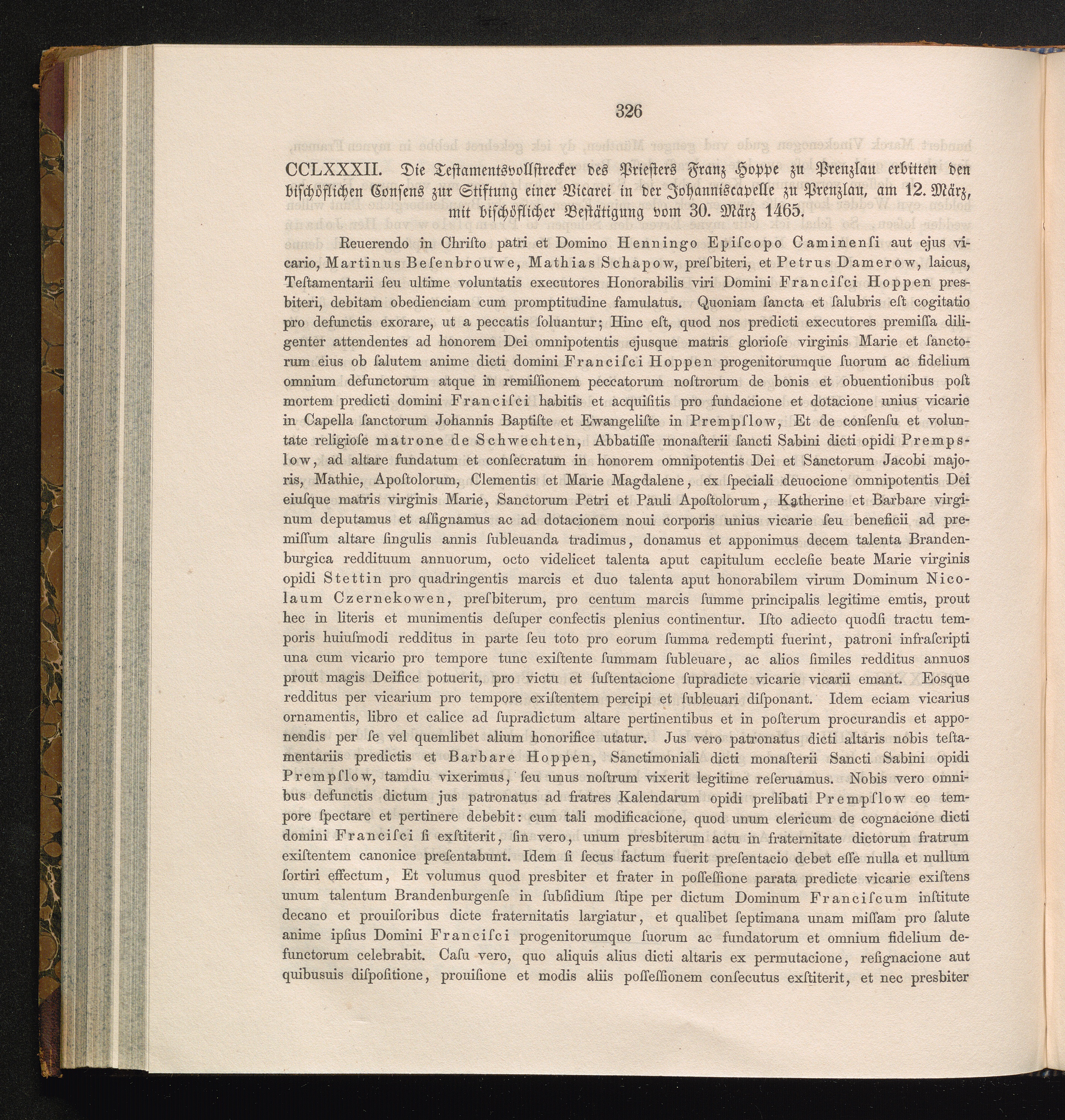 326

CCLXXXII. Die Testamentsvollstrecker des Priesters Franz Hoppe zu Prenzlau erbitten den bischöflichen Consens zur Stiftung einer Vicarei in der Johanniscapelle zu Prenzlau, am 12. März, mit bischöflicher Bestätigung vom 30. März 1465.

Reuerendo in Chriſto patri et Domino Henningo Epiſcopo Caminenſi aut ejus vicario, Martinus Beſenbrouwe, Mathias Schapow, preſbiteri, et Petrus Damerow, laicus, Teſtamentarii ſeu ultime voluntatis executores Honorabilis viri Domini Franciſci Hoppen presbiteri, debitam obedienciam cum promptitudine famulatus. Quoniam ſancta et ſalubris eſt cogitatio pro defunctis exorare, ut a peccatis ſoluantur; Hinc eſt, quod nos predicti executores premiſſa diligenter attendentes ad honorem Dei omnipotentis ejusque matris glorioſe virginis Marie et ſanctorum eius ob ſalutem anime dicti domini Franciſci Hoppen progenitorumque ſuorum ac fidelium omnium defunctorum atque in remiſſionem peccatorum noſtrorum de bonis et obuentionibus poſt mortem predicti domini Franciſci habitis et acquiſitis pro fundacione et dotacione unius vicarie in Capella ſanctorum Johannis Baptiſte et Ewangeliſte in Prempſlow, Et de conſenſu et voluntate religioſe matrone de Schwechten, Abbatiſſe monaſterii ſancti Sabini dicti opidi Prempslow, ad altare fundatum et conſecratum in honorem omnipotentis Dei et Sanctorum Jacobi majoris, Mathie, Apoſtolorum, Clementis et Marie Magdalene, ex ſpeciali deuocione omnipotentis Dei eiuſque matris virginis Marie, Sanctorum Petri et Pauli Apoſtolorum, Katherine et Barbare virginum deputamus et aſſignamus ac ad dotacionem noui corporis unius vicarie ſeu beneficii ad premiſſum altare ſingulis annis ſubleuanda tradimus, donamus et apponimus decem talenta Brandenburgica reddituum annuorum, octo videlicet talenta aput capitulum eccleſie beate Marie virginis opidi Stettin pro quadringentis marcis et duo talenta aput honorabilem virum Dominum Nicolaum Czernekowen, preſbiterum, pro centum marcis ſumme principalis legitime emtis, prout hec in literis et munimentis deſuper confectis plenius continentur. Iſto adiecto quodſi tractu temporis huiuſmodi redditus in parte ſeu toto pro eorum ſumma redempti fuerint, patroni infraſcripti una cum vicario pro tempore tunc exiſtente ſummam ſubleuare, ac alios ſimiles redditus annuos prout magis Deifice potuerit, pro victu et ſuſtentacione ſupradicte vicarie vicarii emant. Eosque redditus per vicarium pro tempore exiſtentem percipi et ſubleuari diſponant. Idem eciam vicarius ornamentis, libro et calice ad ſupradictum altare pertinentibus et in poſterum procurandis et apponendis per ſe vel quemlibet alium honorifice utatur. Jus vero patronatus dicti altaris nobis teſtamentariis predictis et Barbare Hoppen, Sanctimoniali dicti monaſterii Sancti Sabini opidi Prempſlow, tamdiu vixerimus, ſeu unus noſtrum vixerit legitime reſeruamus. Nobis vero omnibus defunctis dictum jus patronatus ad fratres Kalendarum opidi prelibati Prempſlow eo tempore ſpectare et pertinere debebit: cum tali modificacione, quod unum clericum de cognacione dicti domini Franciſci ſi exſtiterit, ſin vero, unum presbiterum actu in fraternitate dictorum fratrum exiſtentem canonice preſentabunt. Idem ſi ſecus factum fuerit preſentacio debet eſſe nulla et nullum ſortiri effectum, Et volumus quod presbiter et frater in poſſeſſione parata predicte vicarie exiſtens unum talentum Brandenburgenſe in ſubſidium ſtipe per dictum Dominum Franciſcum inſtitute decano et prouiſoribus dicte fraternitatis largiatur, et qualibet ſeptimana unam miſſam pro ſalute anime ipſius Domini Franciſci progenitorumque ſuorum ac fundatorum et omnium fidelium defunctorum celebrabit. Caſu vero, quo aliquis alius dicti altaris ex permutacione, reſignacione aut quibusuis diſpoſitione, prouiſione et modis aliis poſſeſſionem conſecutus exſtiterit, et nec presbiter